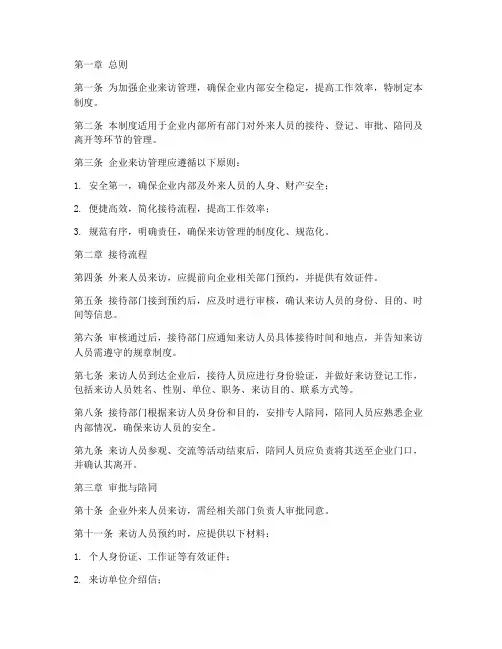 第一章 总则

第一条 为加强企业来访管理，确保企业内部安全稳定，提高工作效率，特制定本制度。

第二条 本制度适用于企业内部所有部门对外来人员的接待、登记、审批、陪同及离开等环节的管理。

第三条 企业来访管理应遵循以下原则：

1. 安全第一，确保企业内部及外来人员的人身、财产安全；

2. 便捷高效，简化接待流程，提高工作效率；

3. 规范有序，明确责任，确保来访管理的制度化、规范化。

第二章 接待流程

第四条 外来人员来访，应提前向企业相关部门预约，并提供有效证件。

第五条 接待部门接到预约后，应及时进行审核，确认来访人员的身份、目的、时间等信息。

第六条 审核通过后，接待部门应通知来访人员具体接待时间和地点，并告知来访人员需遵守的规章制度。

第七条 来访人员到达企业后，接待人员应进行身份验证，并做好来访登记工作，包括来访人员姓名、性别、单位、职务、来访目的、联系方式等。

第八条 接待部门根据来访人员身份和目的，安排专人陪同，陪同人员应熟悉企业内部情况，确保来访人员的安全。

第九条 来访人员参观、交流等活动结束后，陪同人员应负责将其送至企业门口，并确认其离开。

第三章 审批与陪同

第十条 企业外来人员来访，需经相关部门负责人审批同意。

第十一条 来访人员预约时，应提供以下材料：

1. 个人身份证、工作证等有效证件；

2. 来访单位介绍信；